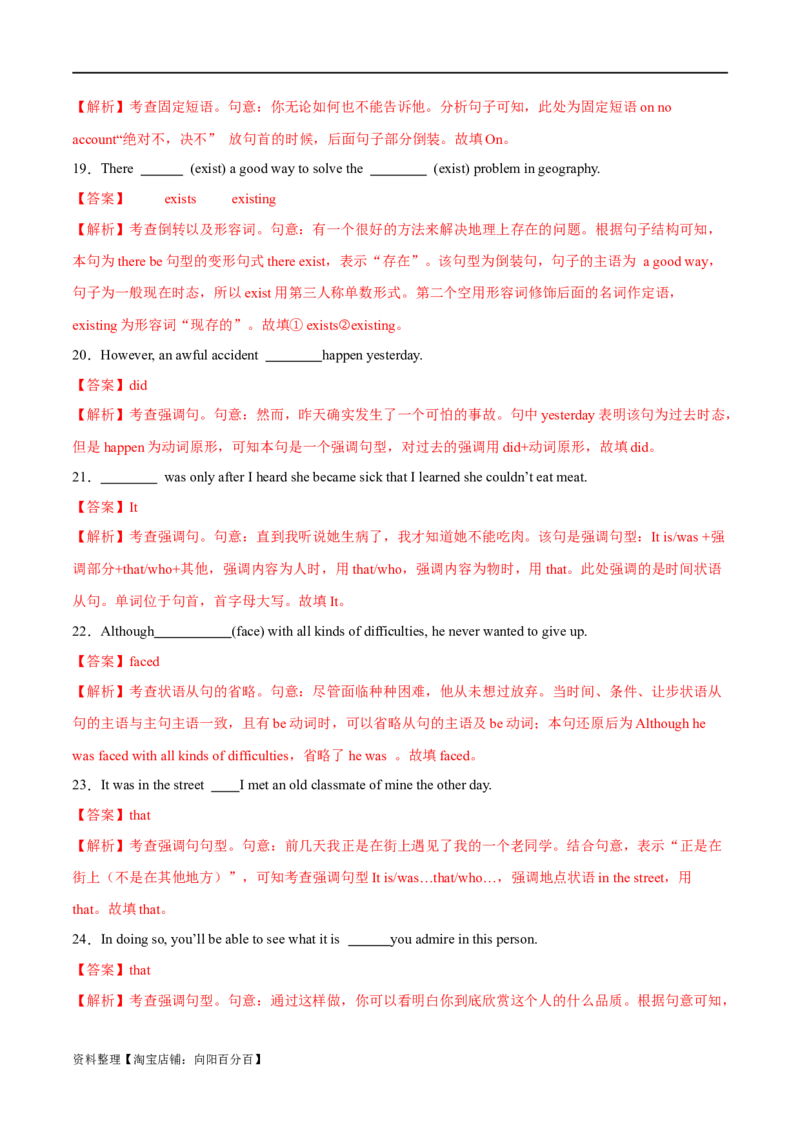 【解析】考查固定短语。句意：你无论如何也不能告诉他。分析句子可知，此处为固定短语 on no account“绝对不，决不” 放句首的时候，后面句子部分倒装。故填 On。

19．There ______ (exist) a good way to solve the ________ (exist) problem in geography.

【答案】 exists existing

【解析】考查倒转以及形容词。句意：有一个很好的方法来解决地理上存在的问题。根据句子结构可知，本句为 there be 句型的变形句式 there exist，表示“存在”。该句型为倒装句，句子的主语为 a good way，句子为一般现在时态，所以 exist 用第三人称单数形式。第二个空用形容词修饰后面的名词作定语，existing 为形容词“现存的”。故填① exists②existing。

20．However, an awful accident ________happen yesterday.

【答案】did

【解析】考查强调句。句意：然而，昨天确实发生了一个可怕的事故。句中 yesterday 表明该句为过去时态，但是 happen 为动词原形，可知本句是一个强调句型，对过去的强调用 did+动词原形，故填 did。

21．________ was only after I heard she became sick that I learned she couldn’t eat meat.

【答案】It

【解析】考查强调句。句意：直到我听说她生病了，我才知道她不能吃肉。该句是强调句型：It is/was +强调部分+that/who+其他，强调内容为人时，用 that/who，强调内容为物时，用 that。此处强调的是时间状语从句。单词位于句首，首字母大写。故填 It。

22．Although___________(face) with all kinds of difficulties, he never wanted to give up.

【答案】faced

【解析】考查状语从句的省略。句意：尽管面临种种困难，他从未想过放弃。当时间、条件、让步状语从句的主语与主句主语一致，且有 be 动词时，可以省略从句的主语及 be 动词；本句还原后为 Although he was faced with all kinds of difficulties，省略了 he was 。故填 faced。

23．It was in the street ____I met an old classmate of mine the other day.

【答案】that

【解析】考查强调句句型。句意：前几天我正是在街上遇见了我的一个老同学。结合句意，表示“正是在街上（不是在其他地方）”，可知考查强调句型 It is/was…that/who…，强调地点状语 in the street，用 that。故填 that。

24．In doing so, you’ll be able to see what it is ______you admire in this person.

【答案】that

【解析】考查强调句型。句意：通过这样做，你可以看明白你到底欣赏这个人的什么品质。根据句意可知，

资料整理【淘宝店铺：向阳百分百】